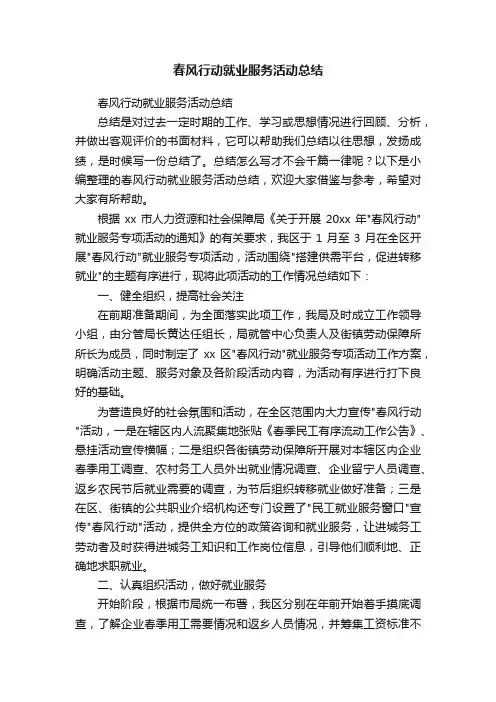 春风行动就业服务活动总结

春风行动就业服务活动总结

总结是对过去一定时期的工作、学习或思想情况进行回顾、分析，并做出客观评价的书面材料，它可以帮助我们总结以往思想，发扬成绩，是时候写一份总结了。总结怎么写才不会千篇一律呢？以下是小编整理的春风行动就业服务活动总结，欢迎大家借鉴与参考，希望对大家有所帮助。

根据 xx 市人力资源和社会保障局《关于开展 20xx 年"春风行动"就业服务专项活动的通知》的有关要求，我区于 1 月至 3 月在全区开展"春风行动"就业服务专项活动，活动围绕"搭建供需平台，促进转移就业"的主题有序进行，现将此项活动的工作情况总结如下：

一、健全组织，提高社会关注

在前期准备期间，为全面落实此项工作，我局及时成立工作领导小组，由分管局长黄达任组长，局就管中心负责人及街镇劳动保障所所长为成员，同时制定了 xx 区"春风行动"就业服务专项活动工作方案，明确活动主题、服务对象及各阶段活动内容，为活动有序进行打下良好的基础。

为营造良好的社会氛围和活动，在全区范围内大力宣传"春风行动"活动，一是在辖区内人流聚集地张贴《春季民工有序流动工作公告》、悬挂活动宣传横幅；二是组织各街镇劳动保障所开展对本辖区内企业春季用工调查、农村务工人员外出就业情况调查、企业留宁人员调查、返乡农民节后就业需要的调查，为节后组织转移就业做好准备；三是在区、街镇的公共职业介绍机构还专门设置了"民工就业服务窗口"宣传"春风行动"活动，提供全方位的政策咨询和就业服务，让进城务工劳动者及时获得进城务工知识和工作岗位信息，引导他们顺利地、正确地求职就业。

二、认真组织活动，做好就业服务

开始阶段，根据市局统一布署，我区分别在年前开始着手摸底调查，了解企业春季用工需要情况和返乡人员情况，并筹集工资标准不